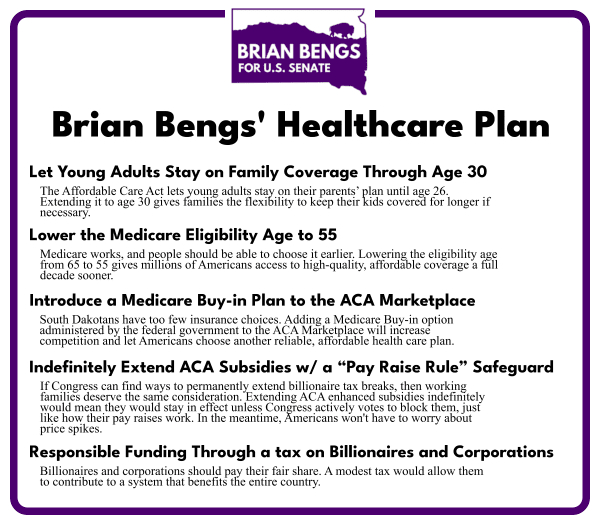 BRIAN BENGS
FOR U.S. SENATE

Brian Bengs' Healthcare Plan

Let Young Adults Stay on Family Coverage Through Age 30

The Affordable Care Act lets young adults stay on their parents' plan until age 26. Extending it to age 30 gives families the flexibility to keep their kids covered for longer if necessary.

Lower the Medicare Eligibility Age to 55

Medicare works, and people should be able to choose it earlier. Lowering the eligibility age from 65 to 55 gives millions of Americans access to high-quality, affordable coverage a full decade sooner.

Introduce a Medicare Buy-in Plan to the ACA Marketplace

South Dakotans have too few insurance choices. Adding a Medicare Buy-in option administered by the federal government to the ACA Marketplace will increase competition and let Americans choose another reliable, affordable health care plan.

Indefinitely Extend ACA Subsidies w/ a "Pay Raise Rule" Safeguard

If Congress can find ways to permanently extend billionaire tax breaks, then working families deserve the same consideration. Extending ACA enhanced subsidies indefinitely would mean they would stay in effect unless Congress actively votes to block them, just like how their pay raises work. In the meantime, Americans won't have to worry about price spikes.

Responsible Funding Through a tax on Billionaires and Corporations

Billionaires and corporations should pay their fair share. A modest tax would allow them to contribute to a system that benefits the entire country.